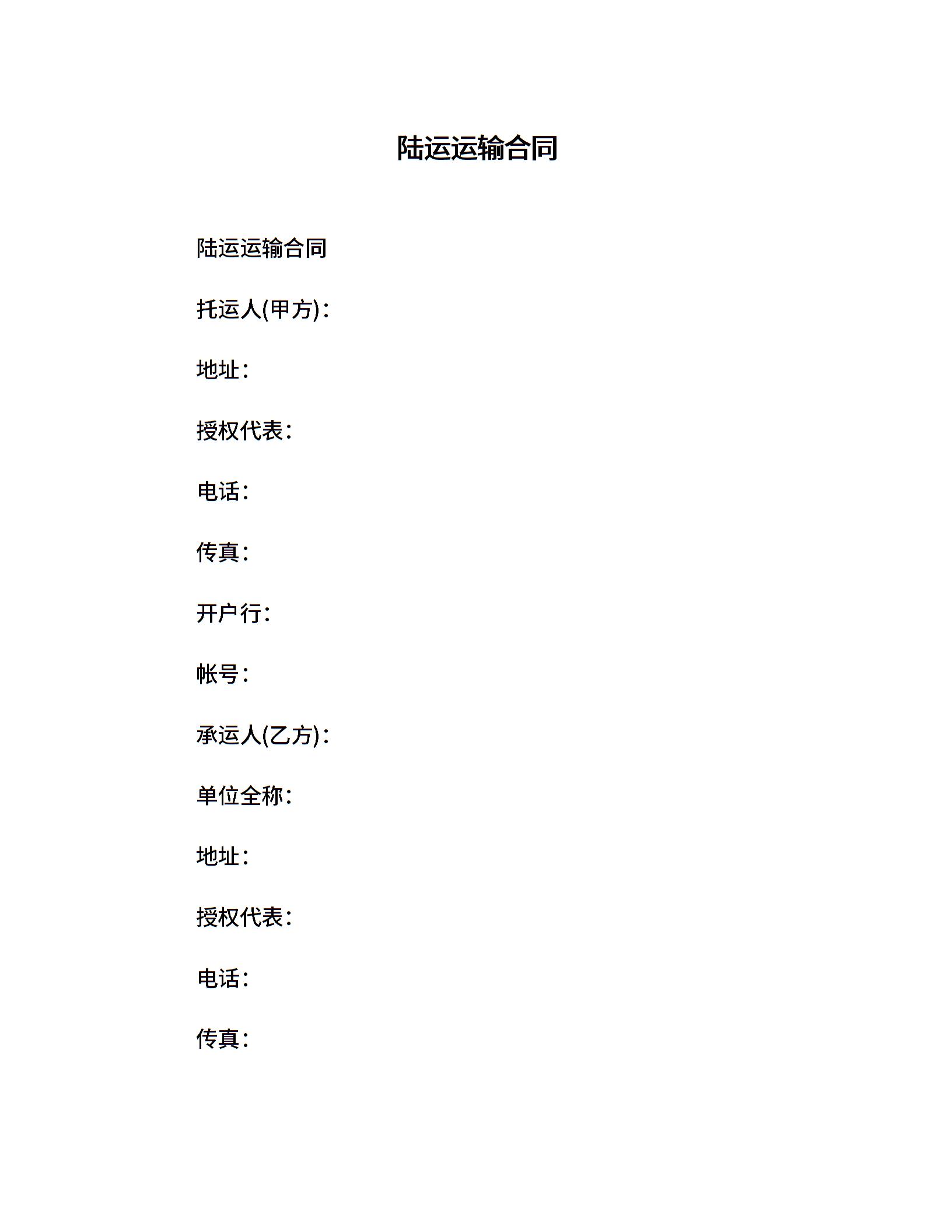 陆运运输合同

陆运运输合同

托运人(甲方)：

地址：

授权代表：

电话：

传真：

开户行：

帐号：

承运人(乙方)：

单位全称：

地址：

授权代表：

电话：

传真：